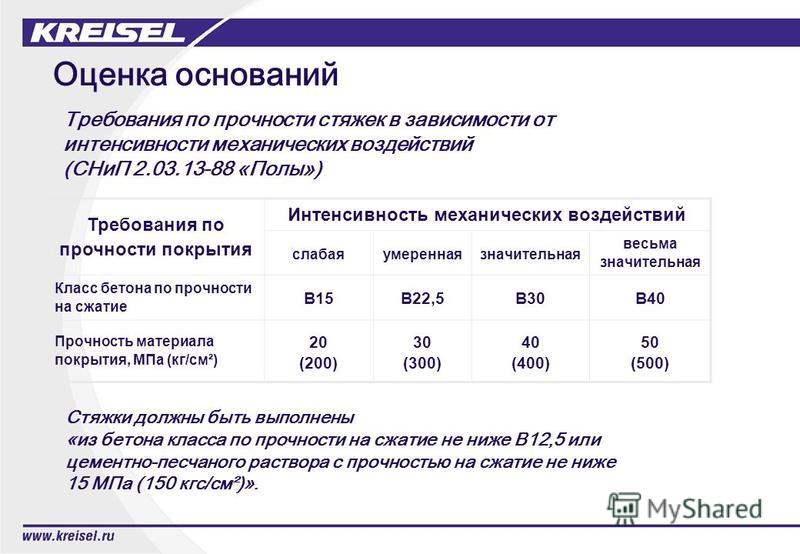 KREISEL

Оценка оснований

Требования по прочности стяжек в зависимости от интенсивности механических воздействий (СНиП 2.03.13-88 «Полы»)

| Требования по прочности покрытия | Интенсивность механических воздействий | | | |
|---|---|---|---|---|
| | слабая | умеренная | значительная | весьма значительная |
| Класс бетона по прочности на сжатие | В15 | В22,5 | В30 | В40 |
| Прочность материала покрытия, МПа (кг/см²) | 20 (200) | 30 (300) | 40 (400) | 50 (500) |

Стяжки должны быть выполнены «из бетона класса по прочности на сжатие не ниже В12,5 или цементно-песчаного раствора с прочностью на сжатие не ниже 15 МПа (150 кгс/см²)».

MyShared

www.kreisel.ru